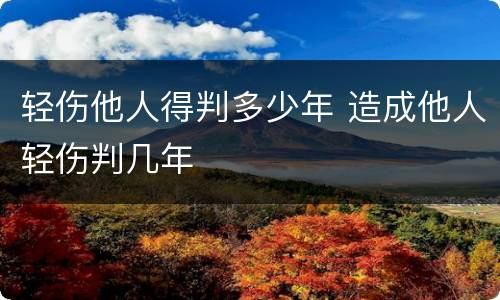 轻伤他人得判多少年 造成他人轻伤判几年